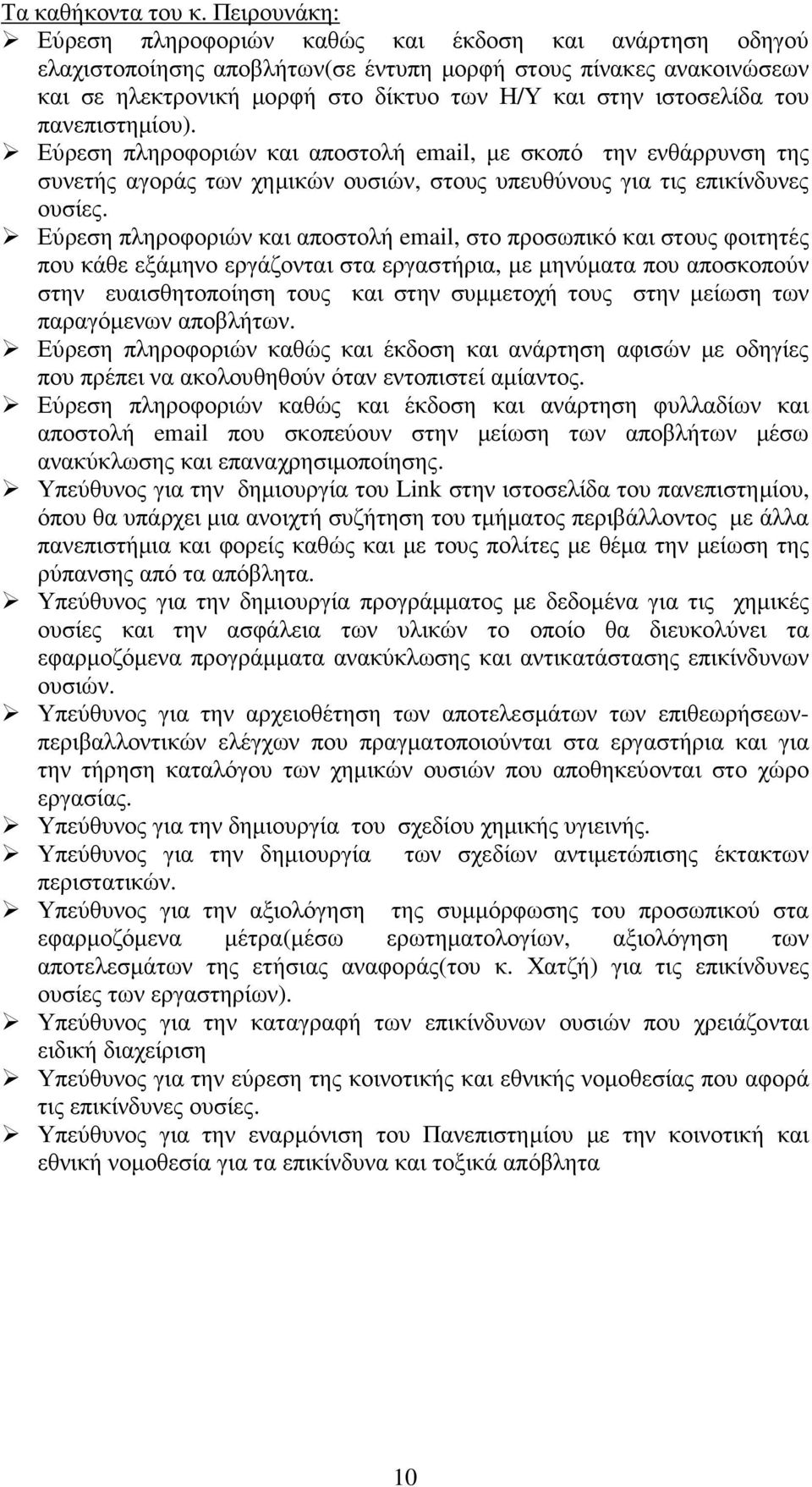 Τα καθήκοντα του κ. Πειρουνάκη:

➢ Εύρεση πληροφοριών καθώς και έκδοση και ανάρτηση οδηγού ελαχιστοποίησης αποβλήτων(σε έντυπη μορφή στους πίνακες ανακοινώσεων και σε ηλεκτρονική μορφή στο δίκτυο των Η/Υ και στην ιστοσελίδα του πανεπιστημίου).

➢ Εύρεση πληροφοριών και αποστολή email, με σκοπό την ενθάρρυνση της συνετής αγοράς των χημικών ουσιών, στους υπευθύνους για τις επικίνδυνες ουσίες.

➢ Εύρεση πληροφοριών και αποστολή email, στο προσωπικό και στους φοιτητές που κάθε εξάμηνο εργάζονται στα εργαστήρια, με μηνύματα που αποσκοπούν στην ευαισθητοποίηση τους και στην συμμετοχή τους στην μείωση των παραγόμενων αποβλήτων.

➢ Εύρεση πληροφοριών καθώς και έκδοση και ανάρτηση αφισών με οδηγίες που πρέπει να ακολουθηθούν όταν εντοπιστεί αμίαντος.

➢ Εύρεση πληροφοριών καθώς και έκδοση και ανάρτηση φυλλαδίων και αποστολή email που σκοπεύουν στην μείωση των αποβλήτων μέσω ανακύκλωσης και επαναχρησιμοποίησης.

➢ Υπεύθυνος για την δημιουργία του Link στην ιστοσελίδα του πανεπιστημίου, όπου θα υπάρχει μια ανοιχτή συζήτηση του τμήματος περιβάλλοντος με άλλα πανεπιστήμια και φορείς καθώς και με τους πολίτες με θέμα την μείωση της ρύπανσης από τα απόβλητα.

➢ Υπεύθυνος για την δημιουργία προγράμματος με δεδομένα για τις χημικές ουσίες και την ασφάλεια των υλικών το οποίο θα διευκολύνει τα εφαρμοζόμενα προγράμματα ανακύκλωσης και αντικατάστασης επικίνδυνων ουσιών.

➢ Υπεύθυνος για την αρχειοθέτηση των αποτελεσμάτων των επιθεωρήσεων-περιβαλλοντικών ελέγχων που πραγματοποιούνται στα εργαστήρια και για την τήρηση καταλόγου των χημικών ουσιών που αποθηκεύονται στο χώρο εργασίας.

➢ Υπεύθυνος για την δημιουργία του σχεδίου χημικής υγιεινής.

➢ Υπεύθυνος για την δημιουργία των σχεδίων αντιμετώπισης έκτακτων περιστατικών.

➢ Υπεύθυνος για την αξιολόγηση της συμμόρφωσης του προσωπικού στα εφαρμοζόμενα μέτρα(μέσω ερωτηματολογίων, αξιολόγηση των αποτελεσμάτων της ετήσιας αναφοράς(του κ. Χατζή) για τις επικίνδυνες ουσίες των εργαστηρίων).

➢ Υπεύθυνος για την καταγραφή των επικίνδυνων ουσιών που χρειάζονται ειδική διαχείριση

➢ Υπεύθυνος για την εύρεση της κοινοτικής και εθνικής νομοθεσίας που αφορά τις επικίνδυνες ουσίες.

➢ Υπεύθυνος για την εναρμόνιση του Πανεπιστημίου με την κοινοτική και εθνική νομοθεσία για τα επικίνδυνα και τοξικά απόβλητα

10